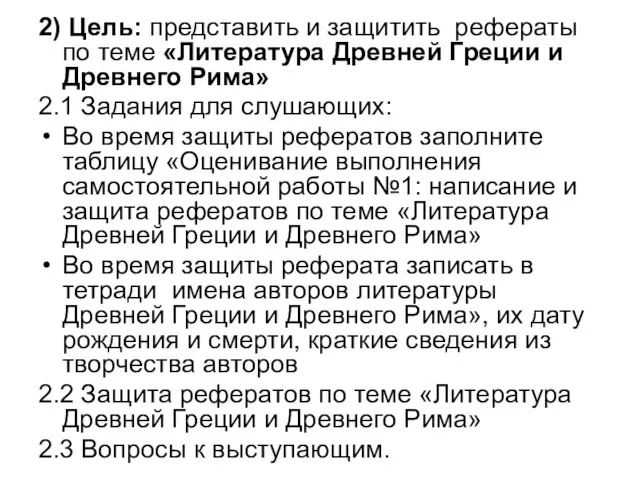 2) Цель: представить и защитить рефераты по теме «Литература Древней Греции и Древнего Рима»

2.1 Задания для слушающих:

• Во время защиты рефератов заполните таблицу «Оценивание выполнения самостоятельной работы №1: написание и защита рефератов по теме «Литература Древней Греции и Древнего Рима»

• Во время защиты реферата записать в тетради имена авторов литературы Древней Греции и Древнего Рима», их дату рождения и смерти, краткие сведения из творчества авторов

2.2 Защита рефератов по теме «Литература Древней Греции и Древнего Рима»

2.3 Вопросы к выступающим.